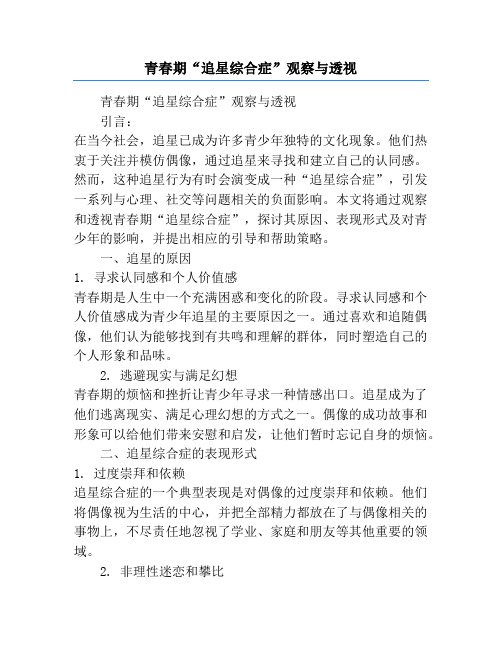 青春期“追星综合症”观察与透视

青春期“追星综合症”观察与透视

引言：

在当今社会，追星已成为许多青少年独特的文化现象。他们热衷于关注并模仿偶像，通过追星来寻找和建立自己的认同感。然而，这种追星行为有时会演变成一种“追星综合症”，引发一系列与心理、社交等问题相关的负面影响。本文将通过观察和透视青春期“追星综合症”，探讨其原因、表现形式及对青少年的影响，并提出相应的引导和帮助策略。

一、追星的原因

1. 寻求认同感和个人价值感

青春期是人生中一个充满困惑和变化的阶段。寻求认同感和个人价值感成为青少年追星的主要原因之一。通过喜欢和追随偶像，他们认为能够找到有共鸣和理解的群体，同时塑造自己的个人形象和品味。

2. 逃避现实与满足幻想

青春期的烦恼和挫折让青少年寻求一种情感出口。追星成为了他们逃离现实、满足心理幻想的方式之一。偶像的成功故事和形象可以给他们带来安慰和启发，让他们暂时忘记自身的烦恼。

二、追星综合症的表现形式

1. 过度崇拜和依赖

追星综合症的一个典型表现是对偶像的过度崇拜和依赖。他们将偶像视为生活的中心，并把全部精力都放在了与偶像相关的事物上，不尽责任地忽视了学业、家庭和朋友等其他重要的领域。

2. 非理性迷恋和攀比